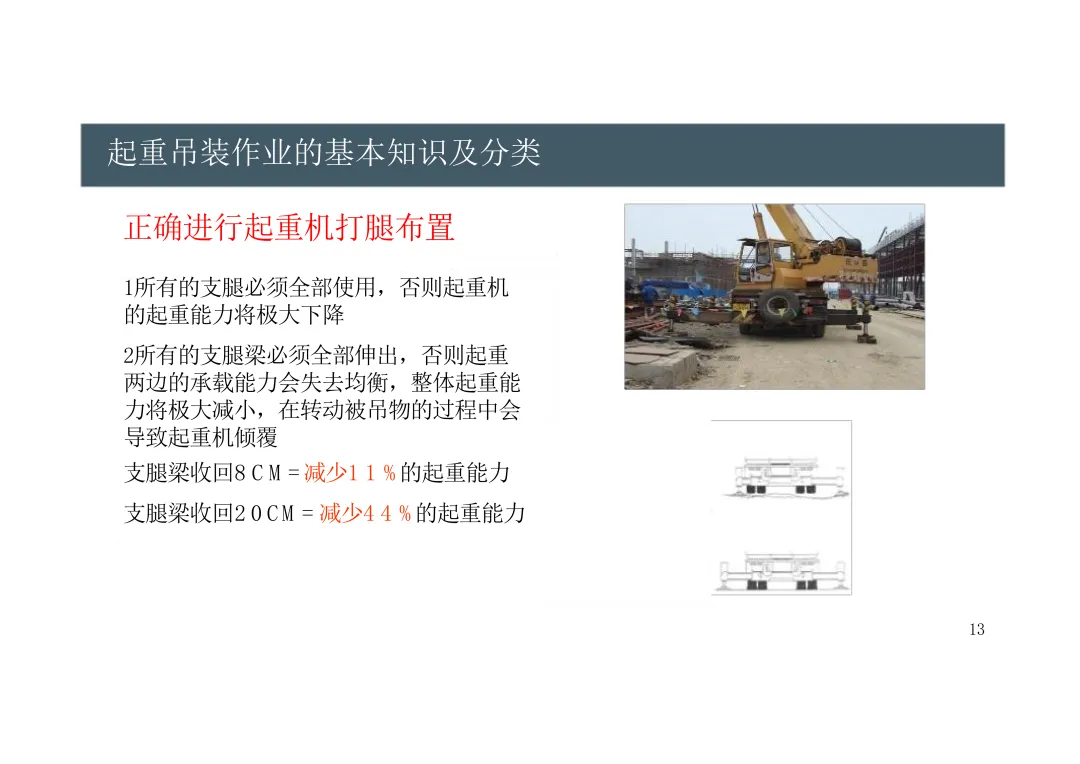 起重吊装作业的基本知识及分类

正确进行起重机打腿布置

1所有的支腿必须全部使用，否则起重机的起重能力将极大下降

2所有的支腿梁必须全部伸出，否则起重两边的承载能力会失去均衡，整体起重能力将极大减小，在转动被吊物的过程中会导致起重机倾覆

支腿梁收回８ＣＭ＝减少１１％的起重能力

支腿梁收回２０ＣＭ＝减少４４％的起重能力

13